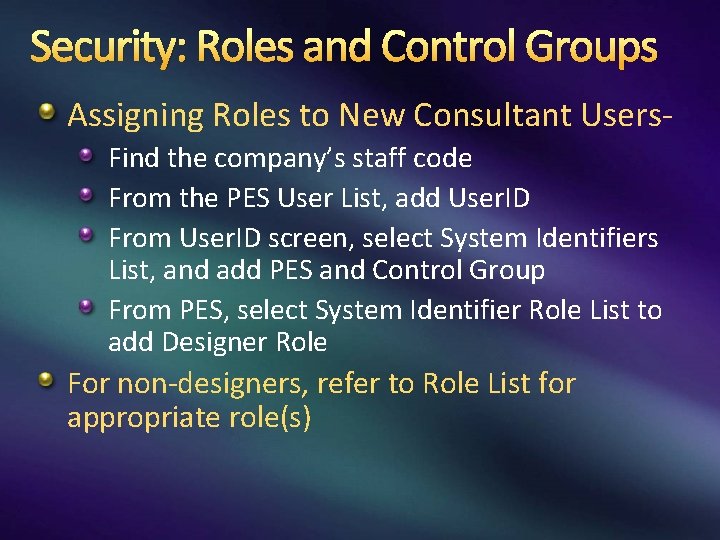 Security: Roles and Control Groups

Assigning Roles to New Consultant Users-

Find the company's staff code

From the PES User List, add UserID

From UserID screen, select System Identifiers List, and add PES and Control Group

From PES, select System Identifier Role List to add Designer Role

For non-designers, refer to Role List for appropriate role(s)